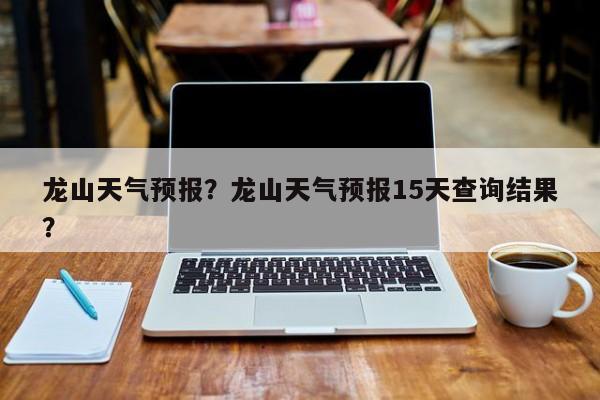 龙山天气预报？龙山天气预报15天查询结果？